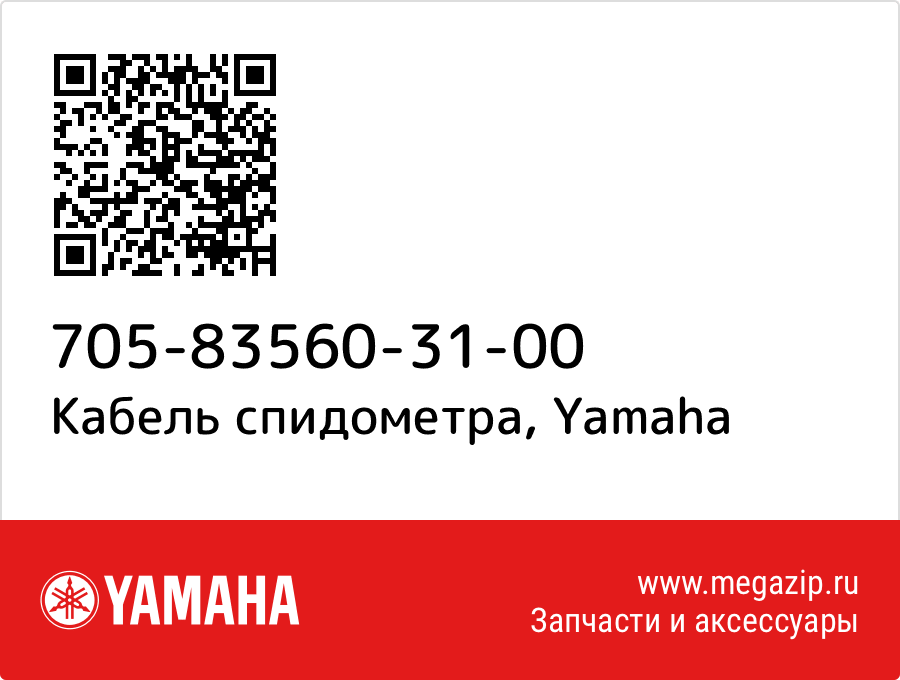 705-83560-31-00
Кабель спидометра, Yamaha

YAMAHA

www.megazip.ru
Запчасти и аксессуары